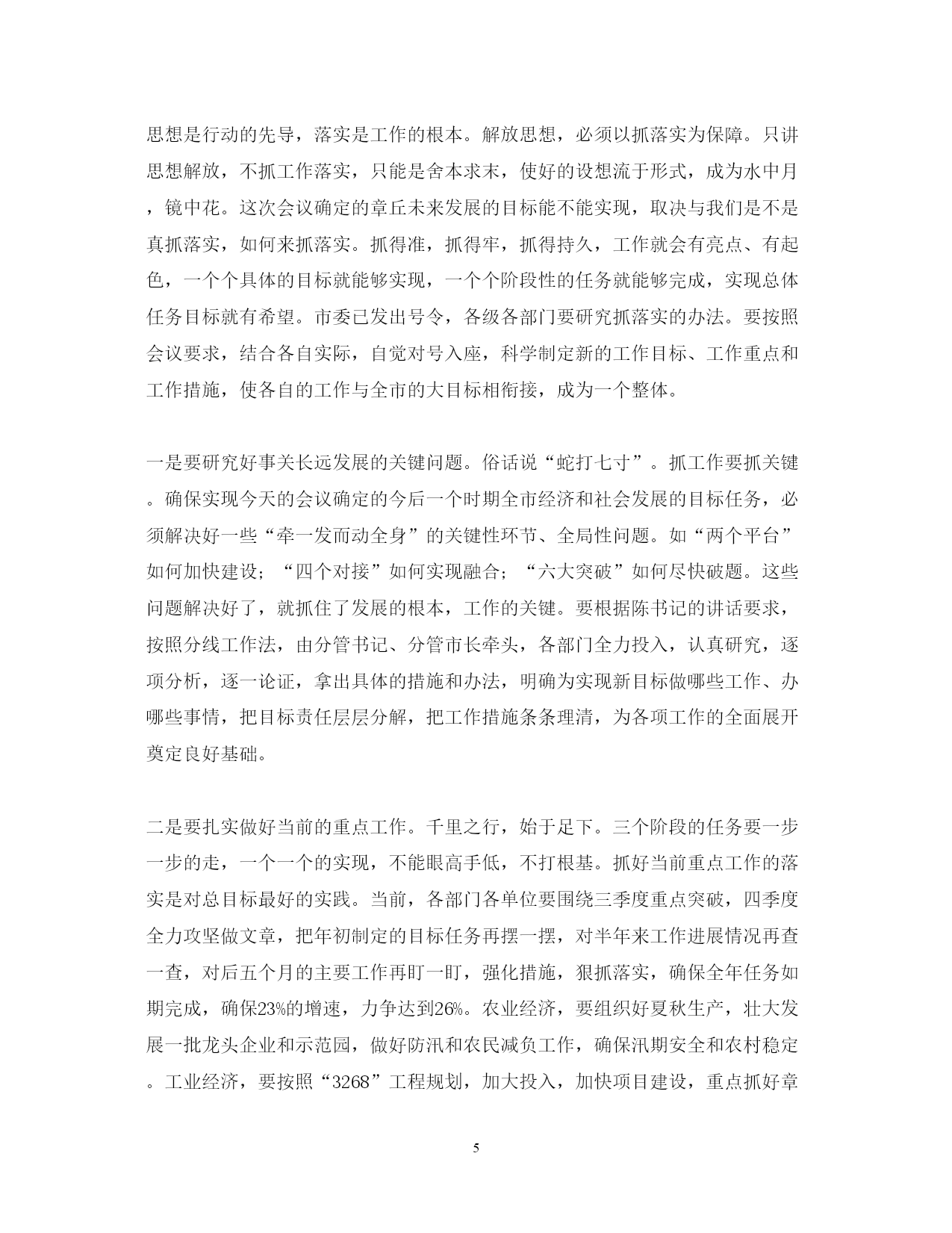 思想是行动的先导，落实是工作的根本。解放思想，必须以抓落实为保障。只讲思想解放，不抓工作落实，只能是舍本求末，使好的设想流于形式，成为水中月，镜中花。这次会议确定的章丘未来发展的目标能不能实现，取决与我们是不是真抓落实，如何来抓落实。抓得准，抓得牢，抓得持久，工作就会有亮点、有起色，一个个具体的目标就能够实现，一个个阶段性的任务就能够完成，实现总体任务目标就有希望。市委已发出号令，各级各部门要研究抓落实的办法。要按照会议要求，结合各自实际，自觉对号入座，科学制定新的工作目标、工作重点和工作措施，使各自的工作与全市的大目标相衔接，成为一个整体。

一是要研究好事关长远发展的关键问题。俗话说“蛇打七寸”。抓工作要抓关键。确保实现今天的会议确定的今后一个时期全市经济和社会发展的目标任务，必须解决好一些“牵一发而动全身”的关键性环节、全局性问题。如“两个平台”如何加快建设；“四个对接”如何实现融合；“六大突破”如何尽快破题。这些问题解决好了，就抓住了发展的根本，工作的关键。要根据陈书记的讲话要求，按照分线工作法，由分管书记、分管市长牵头，各部门全力投入，认真研究，逐项分析，逐一论证，拿出具体的措施和办法，明确为实现新目标做哪些工作、办哪些事情，把目标责任层层分解，把工作措施条条理清，为各项工作的全面展开奠定良好基础。

二是要扎实做好当前的重点工作。千里之行，始于足下。三个阶段的任务要一步一步的走，一个一个的实现，不能眼高手低，不打根基。抓好当前重点工作的落实是对总目标最好的实践。当前，各部门各单位要围绕三季度重点突破，四季度全力攻坚做文章，把年初制定的目标任务再摆一摆，对半年来工作进展情况再查一查，对后五个月的主要工作再盯一盯，强化措施，狠抓落实，确保全年任务如期完成，确保23%的增速，力争达到26%。农业经济，要组织好夏秋生产，壮大发展一批龙头企业和示范园，做好防汛和农民减负工作，确保汛期安全和农村稳定。工业经济，要按照“3268”工程规划，加大投入，加快项目建设，重点抓好章

5